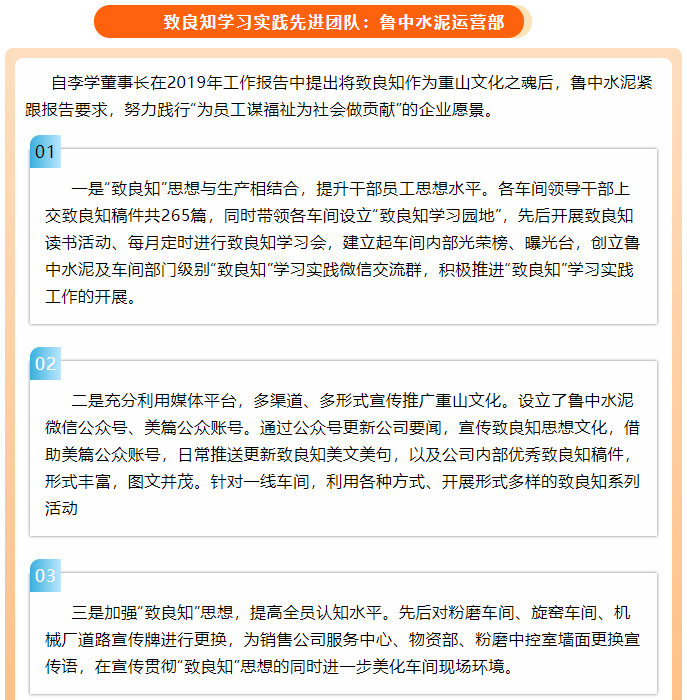 致良知学习实践先进团队：鲁中水泥运营部

自李学董事长在2019年工作报告中提出将致良知作为重山文化之魂后，鲁中水泥紧跟报告要求，努力践行“为员工谋福祉为社会做贡献”的企业愿景。

01

一是“致良知”思想与生产相结合，提升干部员工思想水平。各车间领导干部上交致良知稿件共265篇，同时带领各车间设立“致良知学习园地”，先后开展致良知读书活动、每月定时进行致良知学习会，建立起车间内部光荣榜、曝光台，创立鲁中水泥及车间部门级别“致良知”学习实践微信交流群，积极推进“致良知”学习实践工作的开展。

02

二是充分利用媒体平台，多渠道、多形式宣传推广重山文化。设立了鲁中水泥微信公众号、美篇公众账号。通过公众号更新公司要闻，宣传致良知思想文化，借助美篇公众账号，日常推送更新致良知美文美句，以及公司内部优秀致良知稿件，形式丰富，图文并茂。针对一线车间，利用各种方式、开展形式多样的致良知系列活动

03

三是加强“致良知”思想，提高全员认知水平。先后对粉磨车间、旋窑车间、机械厂道路宣传牌进行更换，为销售公司服务中心、物资部、粉磨中控室墙面更换宣传语，在宣传贯彻“致良知”思想的同时进一步美化车间现场环境。